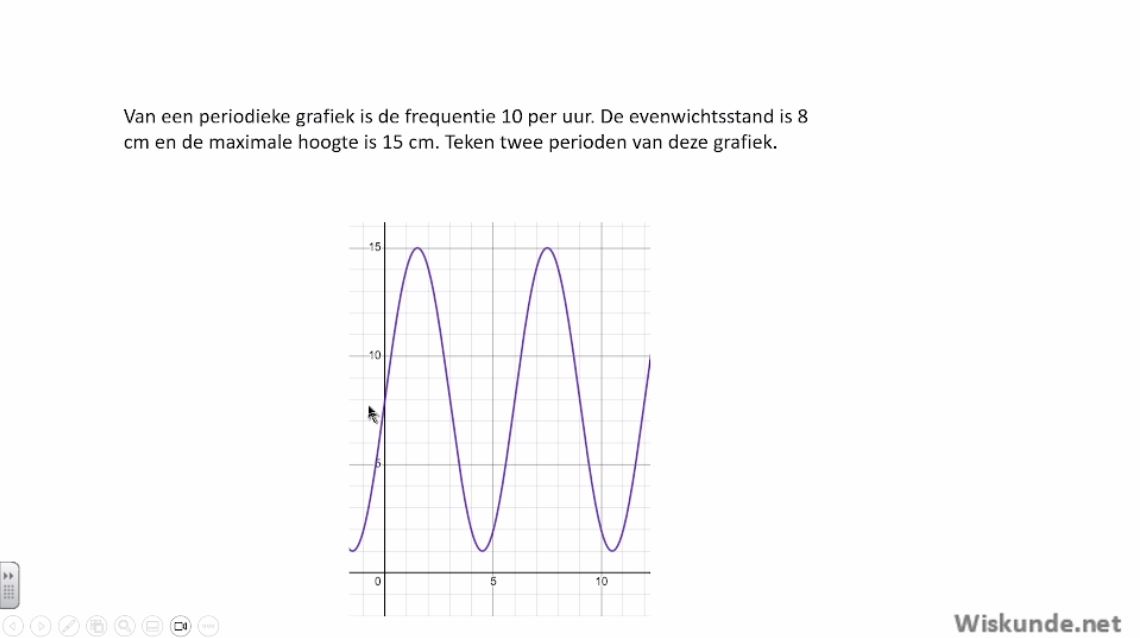 Van een periodieke grafiek is de frequentie 10 per uur. De evenwichtsstand is 8 cm en de maximale hoogte is 15 cm. Teken twee perioden van deze grafiek.

15
10
5
0
5
10

Wiskunde.net